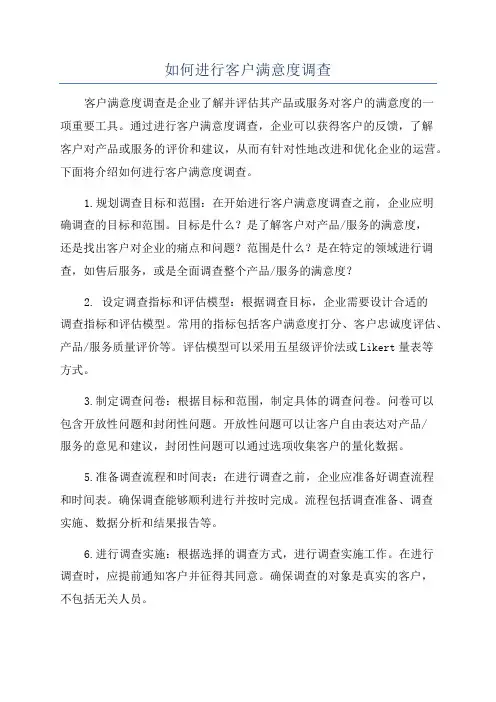 如何进行客户满意度调查

客户满意度调查是企业了解并评估其产品或服务对客户的满意度的一项重要工具。通过进行客户满意度调查，企业可以获得客户的反馈，了解客户对产品或服务的评价和建议，从而有针对性地改进和优化企业的运营。下面将介绍如何进行客户满意度调查。

1.规划调查目标和范围：在开始进行客户满意度调查之前，企业应明确调查的目标和范围。目标是什么？是了解客户对产品/服务的满意度，还是找出客户对企业的痛点和问题？范围是什么？是在特定的领域进行调查，如售后服务，或是全面调查整个产品/服务的满意度？

2. 设定调查指标和评估模型：根据调查目标，企业需要设计合适的调查指标和评估模型。常用的指标包括客户满意度打分、客户忠诚度评估、产品/服务质量评价等。评估模型可以采用五星级评价法或Likert量表等方式。

3.制定调查问卷：根据目标和范围，制定具体的调查问卷。问卷可以包含开放性问题和封闭性问题。开放性问题可以让客户自由表达对产品/服务的意见和建议，封闭性问题可以通过选项收集客户的量化数据。

5.准备调查流程和时间表：在进行调查之前，企业应准备好调查流程和时间表。确保调查能够顺利进行并按时完成。流程包括调查准备、调查实施、数据分析和结果报告等。

6.进行调查实施：根据选择的调查方式，进行调查实施工作。在进行调查时，应提前通知客户并征得其同意。确保调查的对象是真实的客户，不包括无关人员。